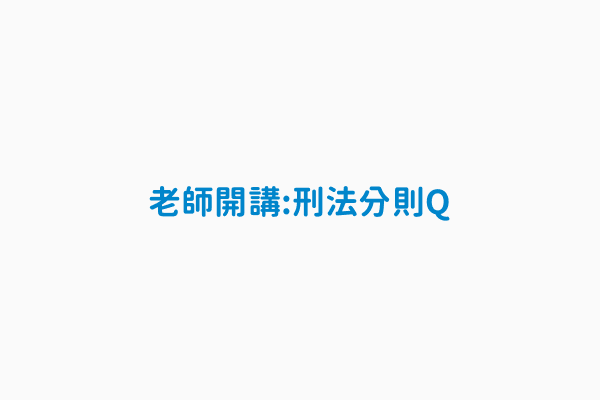 老師開講:刑法分則Q